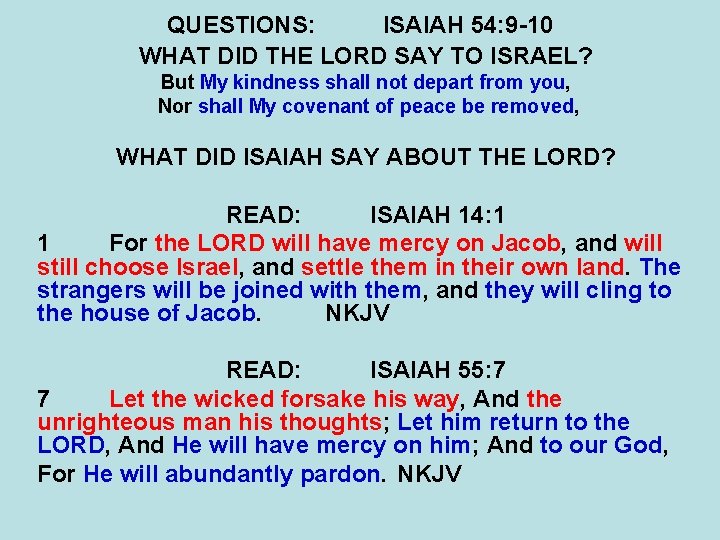 QUESTIONS: ISAIAH 54:9-10

WHAT DID THE LORD SAY TO ISRAEL?

But My kindness shall not depart from you,
Nor shall My covenant of peace be removed,

WHAT DID ISAIAH SAY ABOUT THE LORD?

READ: ISAIAH 14:1

1 For the LORD will have mercy on Jacob, and will still choose Israel, and settle them in their own land. The strangers will be joined with them, and they will cling to the house of Jacob. NKJV

READ: ISAIAH 55:7

7 Let the wicked forsake his way, And the unrighteous man his thoughts; Let him return to the LORD, And He will have mercy on him; And to our God, For He will abundantly pardon. NKJV